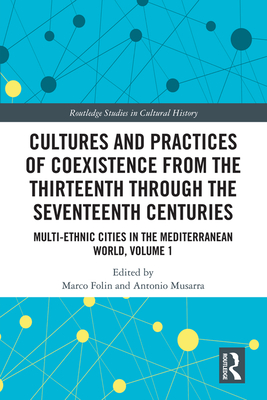 Routledge Studies in Cultural History

CULTURES AND PRACTICES OF COEXISTENCE FROM THE THIRTEENTH THROUGH THE SEVENTEENTH CENTURIES

MULTI-ETHNIC CITIES IN THE MEDITERRANEAN WORLD, VOLUME 1

Edited by
Marco Folin and Antonio Musarra

ROUTLEDGE